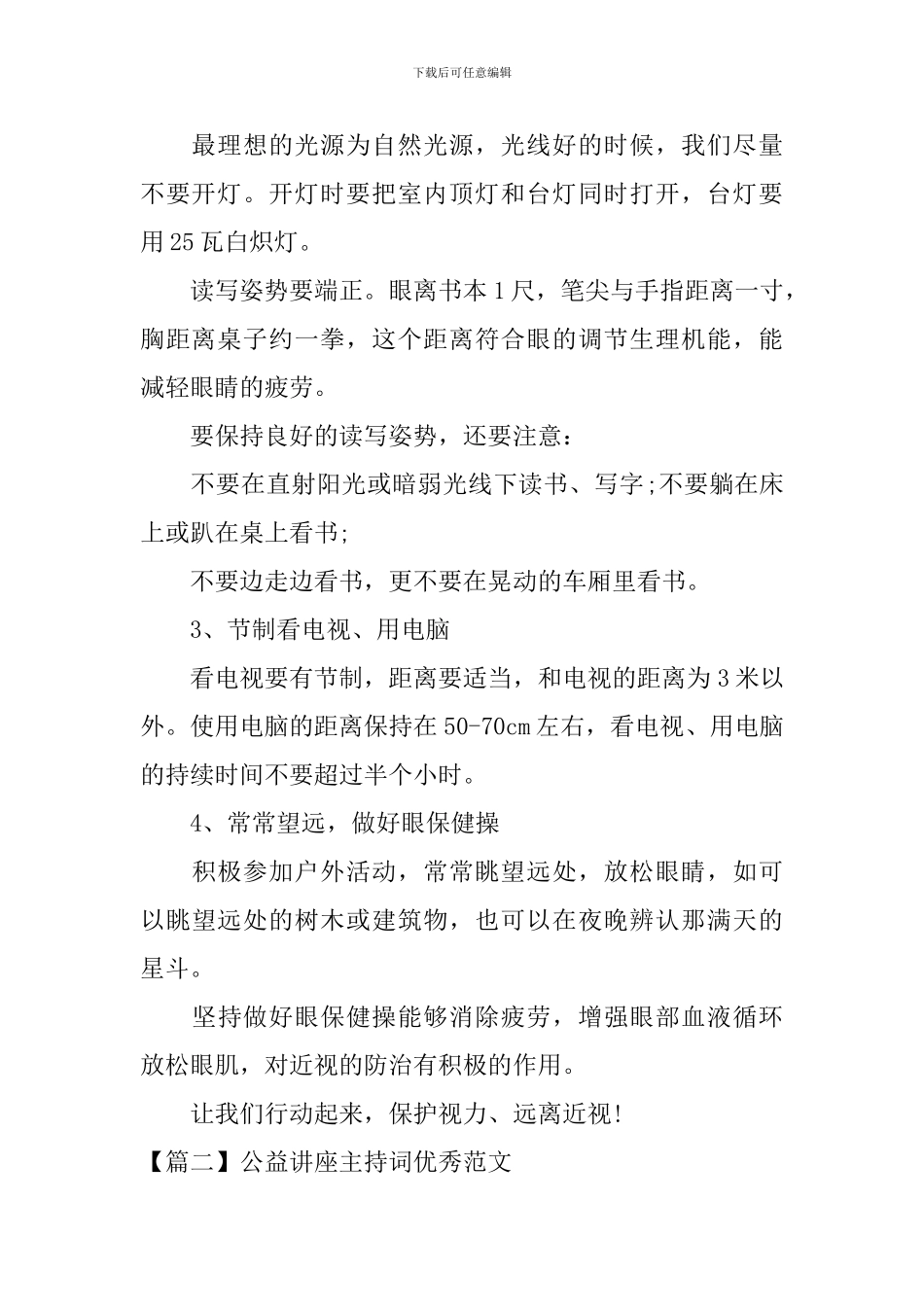 下载后可任意编辑

最理想的光源为自然光源，光线好的时候，我们尽量不要开灯。开灯时要把室内顶灯和台灯同时打开，台灯要用25瓦白炽灯。

读写姿势要端正。眼离书本1尺，笔尖与手指距离一寸，胸距离桌子约一拳，这个距离符合眼的调节生理机能，能减轻眼睛的疲劳。

要保持良好的读写姿势，还要注意：

不要在直射阳光或暗弱光线下读书、写字;不要躺在床上或趴在桌上看书;

不要边走边看书，更不要在晃动的车厢里看书。

3、节制看电视、用电脑

看电视要有节制，距离要适当，和电视的距离为3米以外。使用电脑的距离保持在50-70cm左右，看电视、用电脑的持续时间不要超过半个小时。

4、常常望远，做好眼保健操

积极参加户外活动，常常眺望远处，放松眼睛，如可以眺望远处的树木或建筑物，也可以在夜晚辨认那满天的星斗。

坚持做好眼保健操能够消除疲劳，增强眼部血液循环放松眼肌，对近视的防治有积极的作用。

让我们行动起来，保护视力、远离近视!

【篇二】公益讲座主持词优秀范文